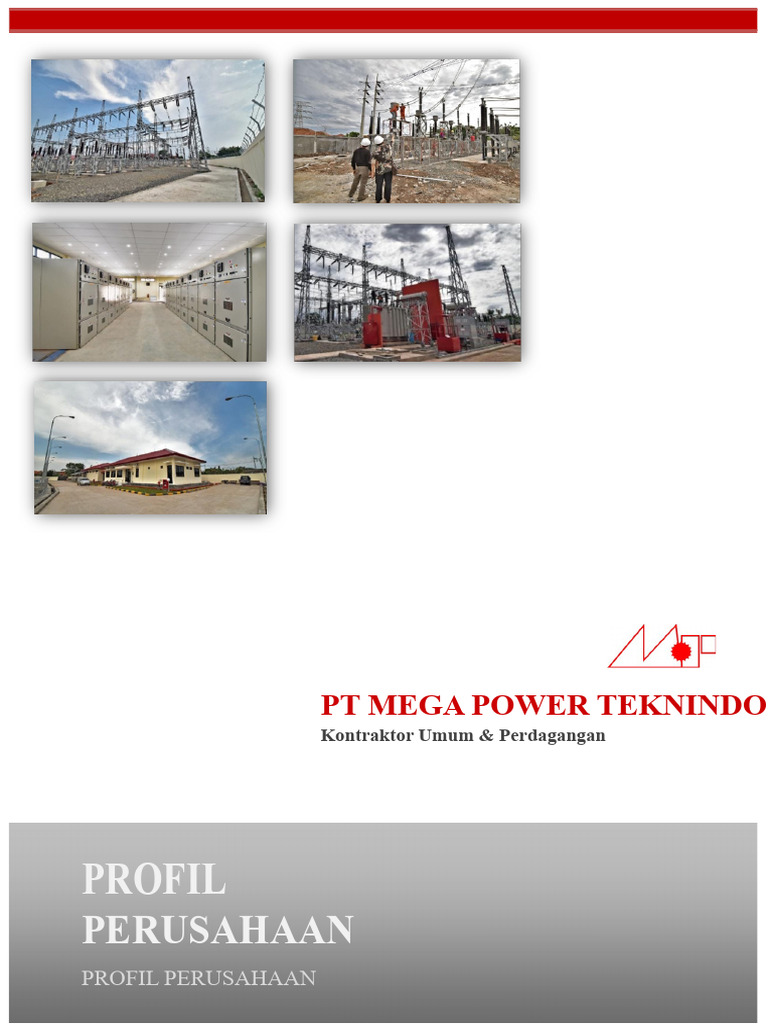 PT MEGA POWER TEKNINDO
Kontraktor Umum & Perdagangan

PROFIL PERUSAHAAN

PROFIL PERUSAHAAN